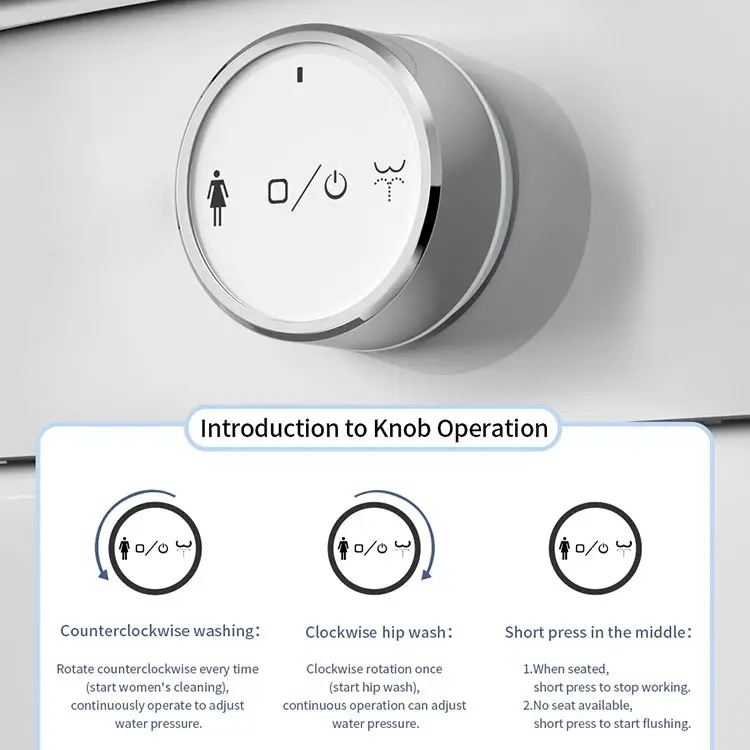 Introduction to Knob Operation

Counterclockwise washing:

Rotate counterclockwise every time (start women's cleaning), continuously operate to adjust water pressure.

Clockwise hip wash:

Clockwise rotation once (start hip wash), continuous operation can adjust water pressure.

Short press in the middle:

1.When seated, short press to stop working.
2.No seat available, short press to start flushing.